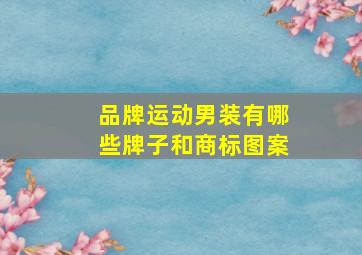 品牌运动男装有哪些牌子和商标图案